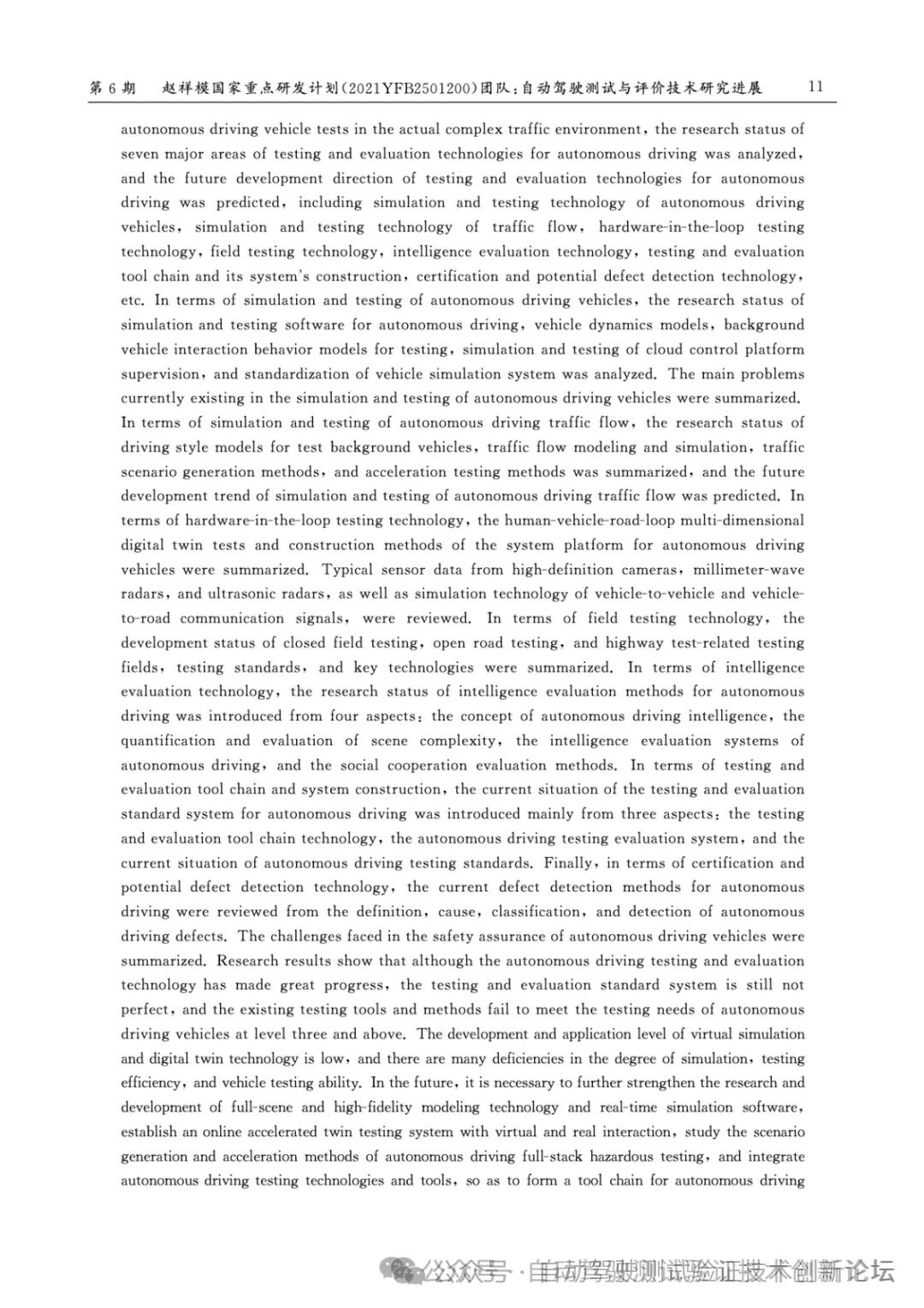 第 6 期　赵祥模国家重点研发计划(2021YFB2501200)团队：自动驾驶测试与评价技术研究进展　11

autonomous driving vehicle tests in the actual complex traffic environment, the research status of seven major areas of testing and evaluation technologies for autonomous driving was analyzed, and the future development direction of testing and evaluation technologies for autonomous driving was predicted, including simulation and testing technology of autonomous driving vehicles, simulation and testing technology of traffic flow, hardware-in-the-loop testing technology, field testing technology, intelligence evaluation technology, testing and evaluation tool chain and its system's construction, certification and potential defect detection technology, etc. In terms of simulation and testing of autonomous driving vehicles, the research status of simulation and testing software for autonomous driving, vehicle dynamics models, background vehicle interaction behavior models for testing, simulation and testing of cloud control platform supervision, and standardization of vehicle simulation system was analyzed. The main problems currently existing in the simulation and testing of autonomous driving vehicles were summarized. In terms of simulation and testing of autonomous driving traffic flow, the research status of driving style models for test background vehicles, traffic flow modeling and simulation, traffic scenario generation methods, and acceleration testing methods was summarized, and the future development trend of simulation and testing of autonomous driving traffic flow was predicted. In terms of hardware-in-the-loop testing technology, the human-vehicle-road-loop multi-dimensional digital twin tests and construction methods of the system platform for autonomous driving vehicles were summarized. Typical sensor data from high-definition cameras, millimeter-wave radars, and ultrasonic radars, as well as simulation technology of vehicle-to-vehicle and vehicle-to-road communication signals, were reviewed. In terms of field testing technology, the development status of closed field testing, open road testing, and highway test-related testing fields, testing standards, and key technologies were summarized. In terms of intelligence evaluation technology, the research status of intelligence evaluation methods for autonomous driving was introduced from four aspects: the concept of autonomous driving intelligence, the quantification and evaluation of scene complexity, the intelligence evaluation systems of autonomous driving, and the social cooperation evaluation methods. In terms of testing and evaluation tool chain and system construction, the current situation of the testing and evaluation standard system for autonomous driving was introduced mainly from three aspects: the testing and evaluation tool chain technology, the autonomous driving testing evaluation system, and the current situation of autonomous driving testing standards. Finally, in terms of certification and potential defect detection technology, the current defect detection methods for autonomous driving were reviewed from the definition, cause, classification, and detection of autonomous driving defects. The challenges faced in the safety assurance of autonomous driving vehicles were summarized. Research results show that although the autonomous driving testing and evaluation technology has made great progress, the testing and evaluation standard system is still not perfect, and the existing testing tools and methods fail to meet the testing needs of autonomous driving vehicles at level three and above. The development and application level of virtual simulation and digital twin technology is low, and there are many deficiencies in the degree of simulation, testing efficiency, and vehicle testing ability. In the future, it is necessary to further strengthen the research and development of full-scene and high-fidelity modeling technology and real-time simulation software, establish an online accelerated twin testing system with virtual and real interaction, study the scenario generation and acceleration methods of autonomous driving full-stack hazardous testing, and integrate autonomous driving testing technologies and tools, so as to form a tool chain for autonomous driving

公众号 · 自动驾驶测试验证技术创新论坛